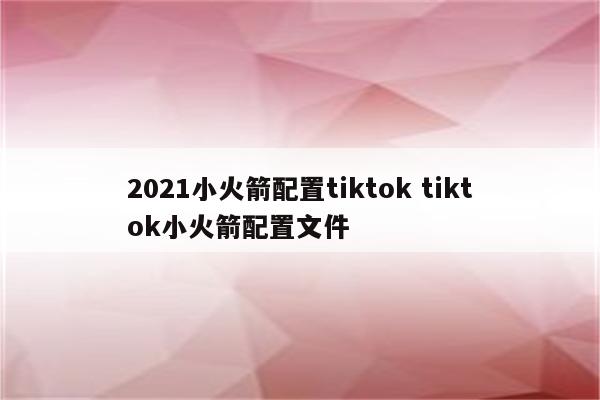 2021小火箭配置tiktok tiktok小火箭配置文件